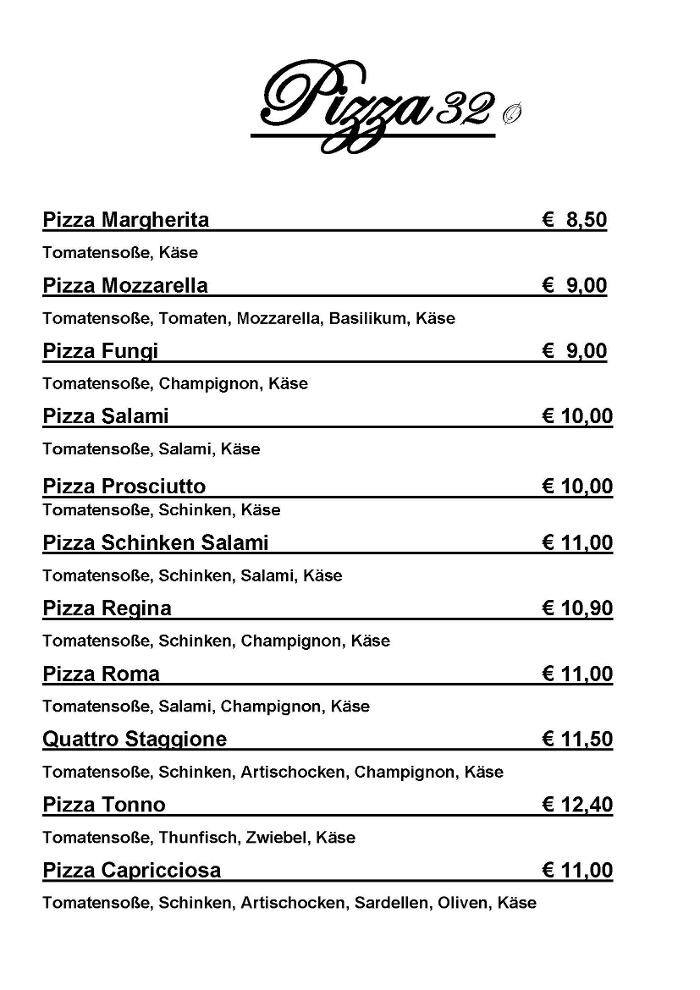 Pizza 32

Pizza Margherita € 8,50
Tomatensoße, Käse

Pizza Mozzarella € 9,00
Tomatensoße, Tomaten, Mozzarella, Basilikum, Käse

Pizza Fungi € 9,00
Tomatensoße, Champignon, Käse

Pizza Salami € 10,00
Tomatensoße, Salami, Käse

Pizza Prosciutto € 10,00
Tomatensoße, Schinken, Käse

Pizza Schinken Salami € 11,00
Tomatensoße, Schinken, Salami, Käse

Pizza Regina € 10,90
Tomatensoße, Schinken, Champignon, Käse

Pizza Roma € 11,00
Tomatensoße, Salami, Champignon, Käse

Quattro Staggione € 11,50
Tomatensoße, Schinken, Artischocken, Champignon, Käse

Pizza Tonno € 12,40
Tomatensoße, Thunfisch, Zwiebel, Käse

Pizza Capricciosa € 11,00
Tomatensoße, Schinken, Artischocken, Sardellen, Oliven, Käse